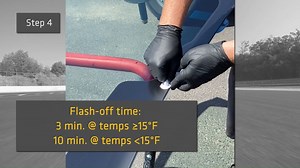 Step 4

Flash-off time:
3 min. @ temps ≥15°F
10 min. @ temps <15°F